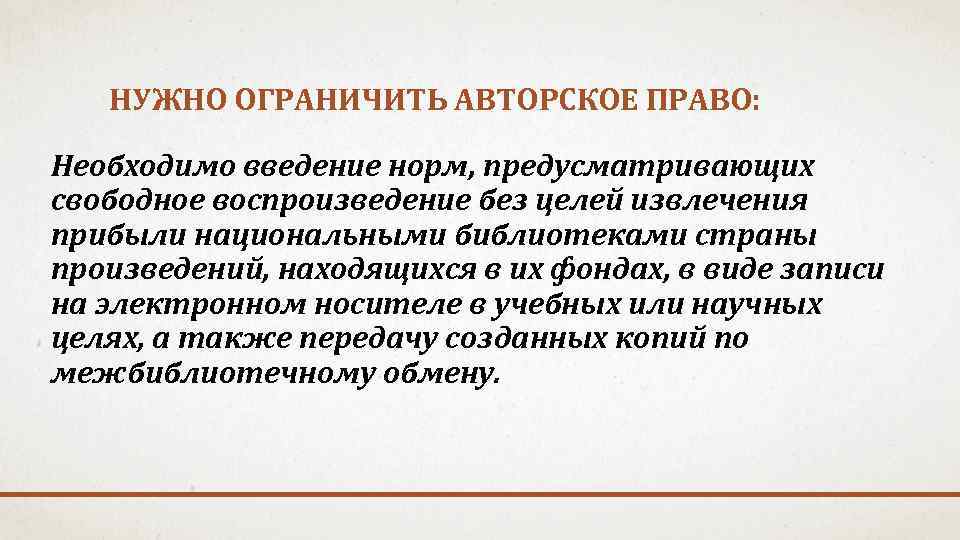 НУЖНО ОГРАНИЧИТЬ АВТОРСКОЕ ПРАВО:

Необходимо введение норм, предусматривающих свободное воспроизведение без целей извлечения прибыли национальными библиотеками страны произведений, находящихся в их фондах, в виде записи на электронном носителе в учебных или научных целях, а также передачу созданных копий по межбиблиотечному обмену.